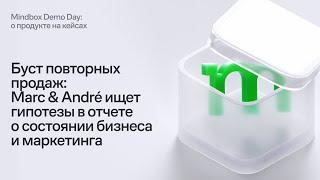 Mindbox Demo Day:
о продукте на кейсах

Буст повторных продаж: Marc & André ищет гипотезы в отчете о состоянии бизнеса и маркетинга